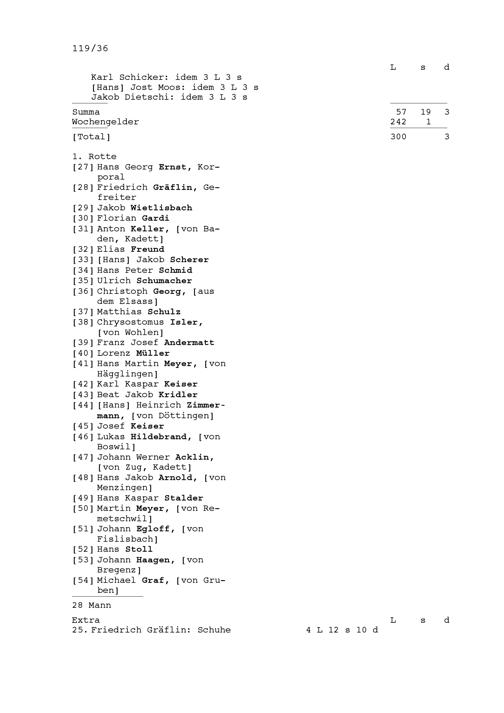 119/36

L s d

Karl Schicker: idem 3 L 3 s
[Hans] Jost Moos: idem 3 L 3 s
Jakob Dietschi: idem 3 L 3 s

Summa 57 19 3
Wochengelder 242 1
[Total] 300 3

1. Rotte
[27] Hans Georg Ernst, Korporal
[28] Friedrich Gräflin, Gefreiter
[29] Jakob Wietlisbach
[30] Florian Gardi
[31] Anton Keller, [von Baden, Kadett]
[32] Elias Freund
[33] [Hans] Jakob Scherer
[34] Hans Peter Schmid
[35] Ulrich Schumacher
[36] Christoph Georg, [aus dem Elsass]
[37] Matthias Schulz
[38] Chrysostomus Isler, [von Wohlen]
[39] Franz Josef Andermatt
[40] Lorenz Müller
[41] Hans Martin Meyer, [von Hägglingen]
[42] Karl Kaspar Keiser
[43] Beat Jakob Kridler
[44] [Hans] Heinrich Zimmermann, [von Döttingen]
[45] Josef Keiser
[46] Lukas Hildebrand, [von Boswil]
[47] Johann Werner Acklin, [von Zug, Kadett]
[48] Hans Jakob Arnold, [von Menzingen]
[49] Hans Kaspar Stalder
[50] Martin Meyer, [von Remetschwil]
[51] Johann Egloff, [von Fislisbach]
[52] Hans Stoll
[53] Johann Haagen, [von Bregenz]
[54] Michael Graf, [von Gruben]

28 Mann

Extra L s d
25. Friedrich Gräflin: Schuhe 4 L 12 s 10 d